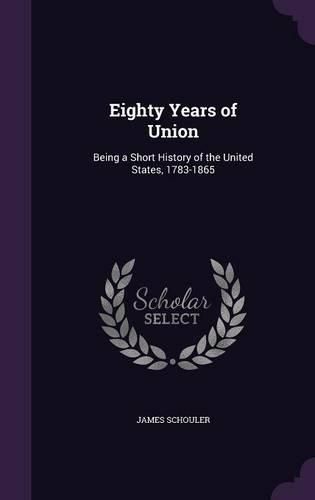 Eighty Years of Union

Being a Short History of the United States, 1783-1865

Scholar SELECT

JAMES SCHOULER